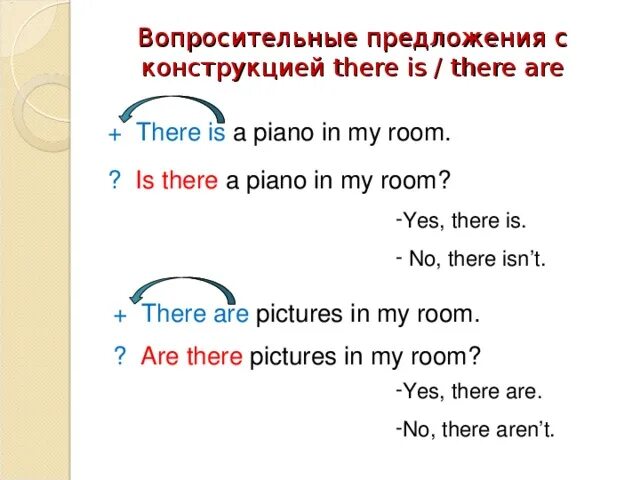 Вопросительные предложения с конструкцией there is / there are

+ There is a piano in my room.

? Is there a piano in my room?

-Yes, there is.

- No, there isn't.

+ There are pictures in my room.

? Are there pictures in my room?

-Yes, there are.

-No, there aren't.